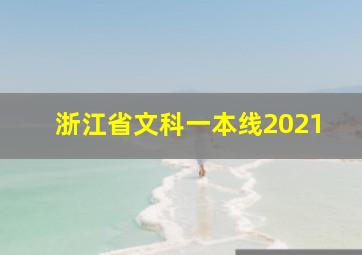 浙江省文科一本线2021